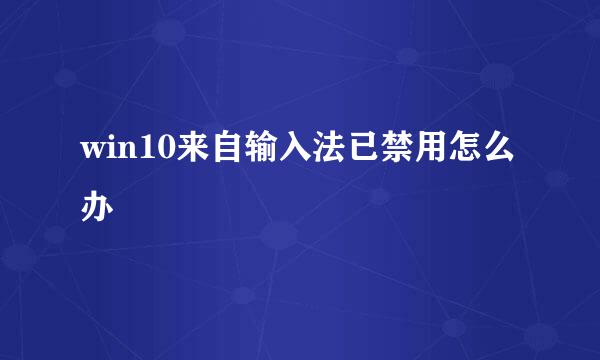 win10来自输入法已禁用怎么办